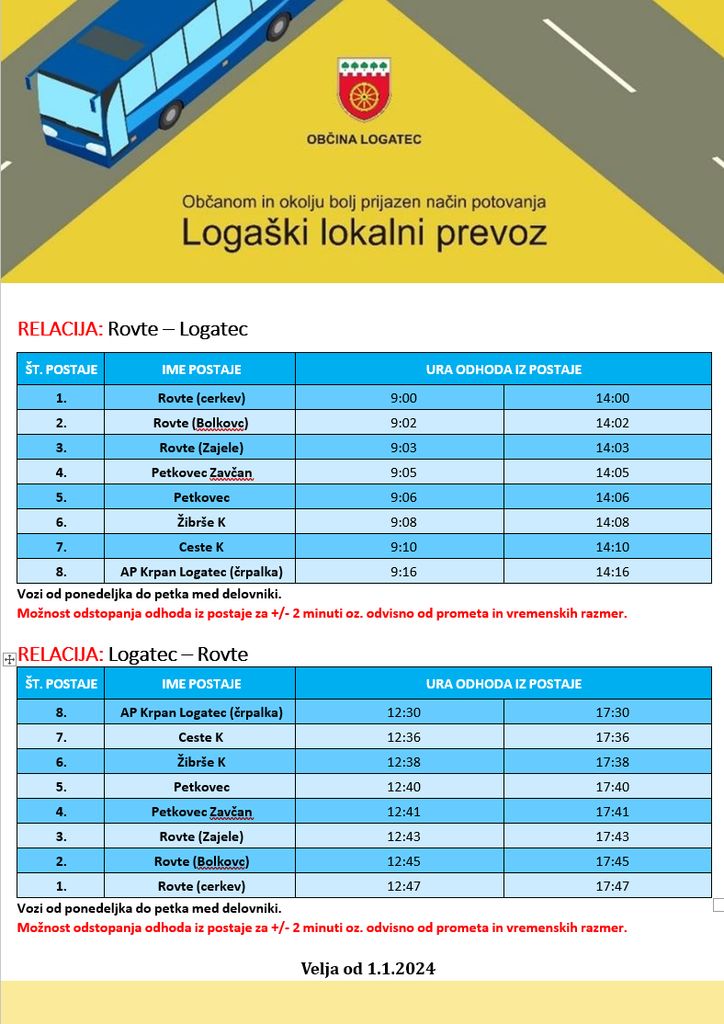 OBČINA LOGATEC

Občanom in okolju bolj prijazen način potovanja
Logaški lokalni prevoz

RELACIJA: Rovte – Logatec

| ŠT. POSTAJE | IME POSTAJE | URA ODHODA IZ POSTAJE | |
|---|---|---|---|
| 1. | Rovte (cerkev) | 9:00 | 14:00 |
| 2. | Rovte (Bolkovc) | 9:02 | 14:02 |
| 3. | Rovte (Zajele) | 9:03 | 14:03 |
| 4. | Petkovec Zavčan | 9:05 | 14:05 |
| 5. | Petkovec | 9:06 | 14:06 |
| 6. | Žibrše K | 9:08 | 14:08 |
| 7. | Ceste K | 9:10 | 14:10 |
| 8. | AP Krpan Logatec (črpalka) | 9:16 | 14:16 |

Vozi od ponedeljka do petka med delovniki.
Možnost odstopanja odhoda iz postaje za +/- 2 minuti oz. odvisno od prometa in vremenskih razmer.

RELACIJA: Logatec – Rovte

| ŠT. POSTAJE | IME POSTAJE | URA ODHODA IZ POSTAJE | |
|---|---|---|---|
| 8. | AP Krpan Logatec (črpalka) | 12:30 | 17:30 |
| 7. | Ceste K | 12:36 | 17:36 |
| 6. | Žibrše K | 12:38 | 17:38 |
| 5. | Petkovec | 12:40 | 17:40 |
| 4. | Petkovec Zavčan | 12:41 | 17:41 |
| 3. | Rovte (Zajele) | 12:43 | 17:43 |
| 2. | Rovte (Bolkovc) | 12:45 | 17:45 |
| 1. | Rovte (cerkev) | 12:47 | 17:47 |

Vozi od ponedeljka do petka med delovniki.
Možnost odstopanja odhoda iz postaje za +/- 2 minuti oz. odvisno od prometa in vremenskih razmer.

Velja od 1.1.2024